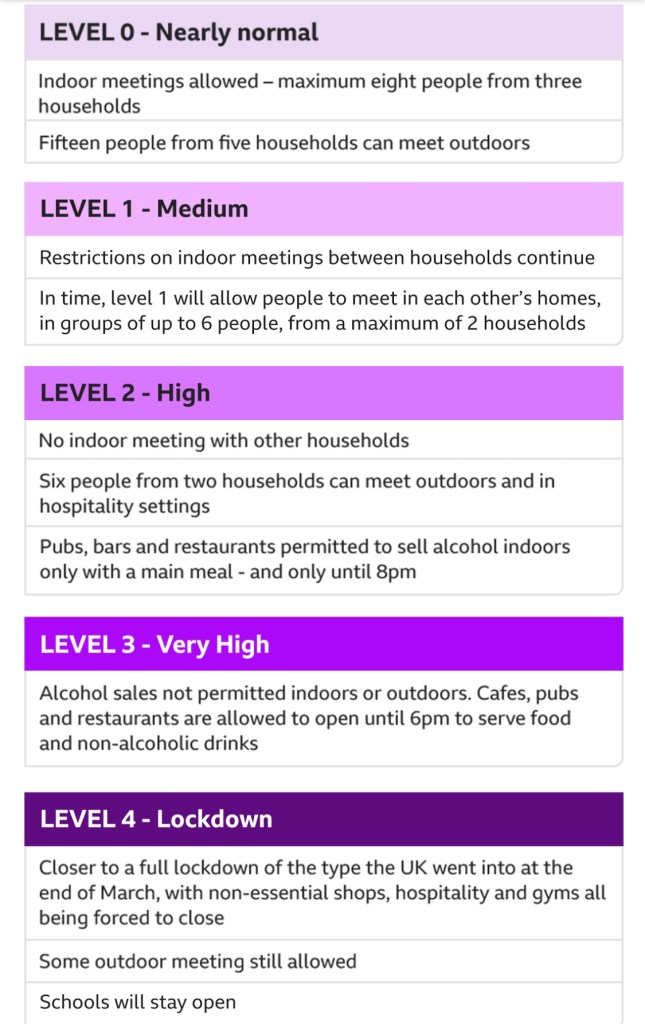 LEVEL 0 - Nearly normal

Indoor meetings allowed – maximum eight people from three households

Fifteen people from five households can meet outdoors

LEVEL 1 - Medium

Restrictions on indoor meetings between households continue

In time, level 1 will allow people to meet in each other's homes, in groups of up to 6 people, from a maximum of 2 households

LEVEL 2 - High

No indoor meeting with other households

Six people from two households can meet outdoors and in hospitality settings

Pubs, bars and restaurants permitted to sell alcohol indoors only with a main meal - and only until 8pm

LEVEL 3 - Very High

Alcohol sales not permitted indoors or outdoors. Cafes, pubs and restaurants are allowed to open until 6pm to serve food and non-alcoholic drinks

LEVEL 4 - Lockdown

Closer to a full lockdown of the type the UK went into at the end of March, with non-essential shops, hospitality and gyms all being forced to close

Some outdoor meeting still allowed

Schools will stay open